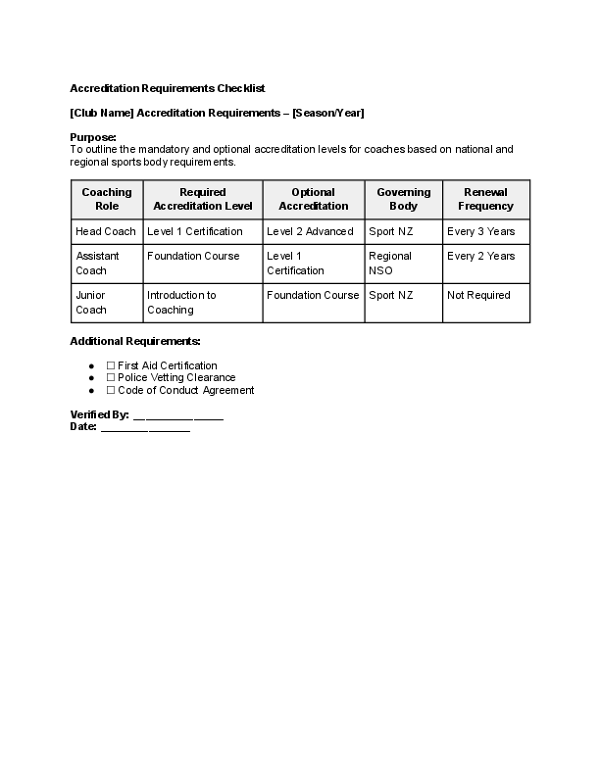 Accreditation Requirements Checklist

[Club Name] Accreditation Requirements – [Season/Year]

Purpose:
To outline the mandatory and optional accreditation levels for coaches based on national and regional sports body requirements.

| Coaching Role | Required Accreditation Level | Optional Accreditation | Governing Body | Renewal Frequency |
|---|---|---|---|---|
| Head Coach | Level 1 Certification | Level 2 Advanced | Sport NZ | Every 3 Years |
| Assistant Coach | Foundation Course | Level 1 Certification | Regional NSO | Every 2 Years |
| Junior Coach | Introduction to Coaching | Foundation Course | Sport NZ | Not Required |

Additional Requirements:

• ☐ First Aid Certification
• ☐ Police Vetting Clearance
• ☐ Code of Conduct Agreement

Verified By: ____
Date: ____